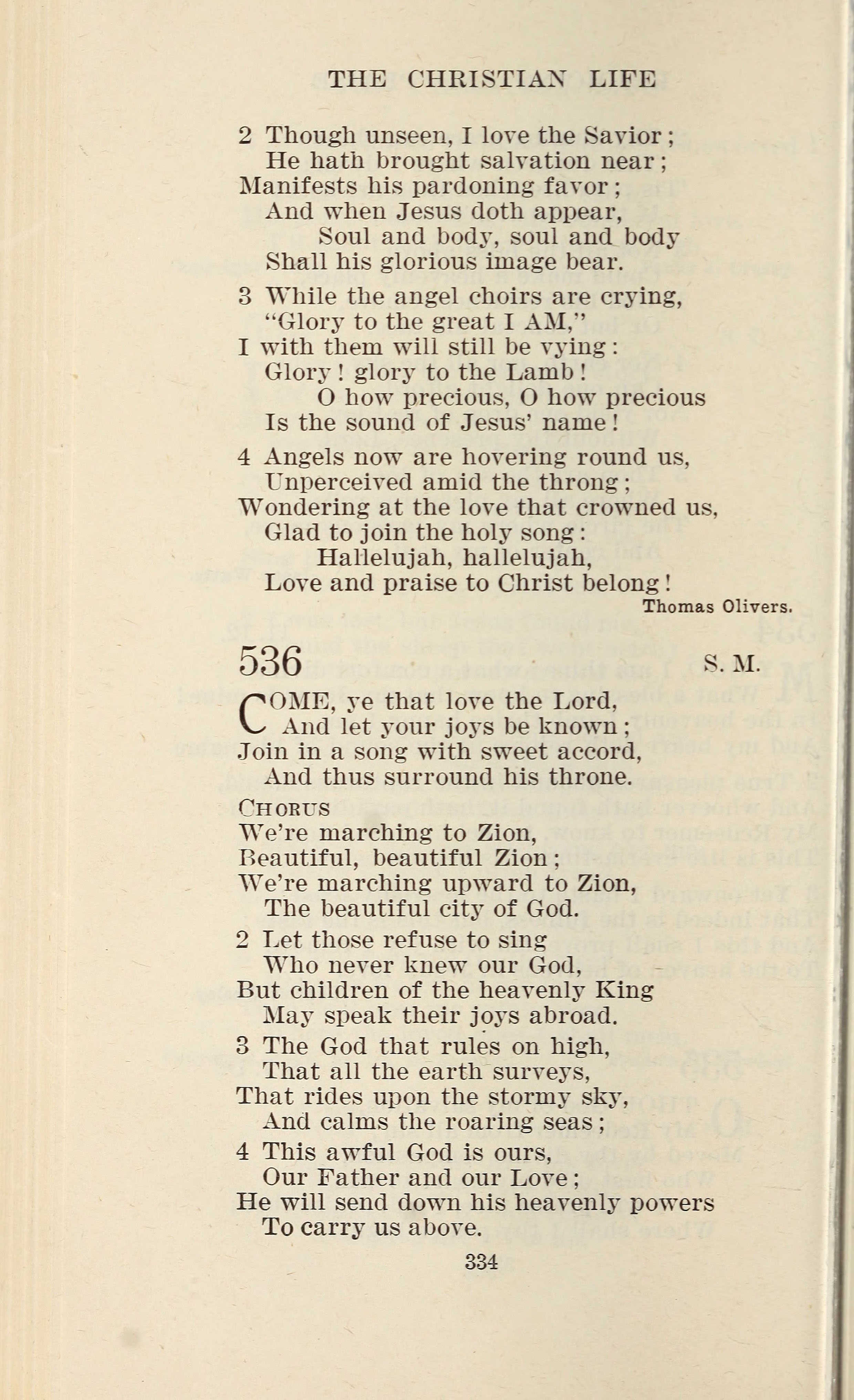 THE CHRISTIAN LIFE

2 Though unseen, I love the Savior;
He hath brought salvation near;
Manifests his pardoning favor;
And when Jesus doth appear,
Soul and body, soul and body
Shall his glorious image bear.

3 While the angel choirs are crying,
"Glory to the great I AM,"
I with them will still be vying:
Glory! glory to the Lamb!
O how precious, O how precious
Is the sound of Jesus' name!

4 Angels now are hovering round us,
Unperceived amid the throng;
Wondering at the love that crowned us,
Glad to join the holy song:
Hallelujah, hallelujah,
Love and praise to Christ belong!

Thomas Olivers.

536 S. M.

COME, ye that love the Lord,
And let your joys be known;
Join in a song with sweet accord,
And thus surround his throne.

CHORUS
We're marching to Zion,
Beautiful, beautiful Zion;
We're marching upward to Zion,
The beautiful city of God.

2 Let those refuse to sing
Who never knew our God,
But children of the heavenly King
May speak their joys abroad.

3 The God that rules on high,
That all the earth surveys,
That rides upon the stormy sky,
And calms the roaring seas;

4 This awful God is ours,
Our Father and our Love;
He will send down his heavenly powers
To carry us above.

334